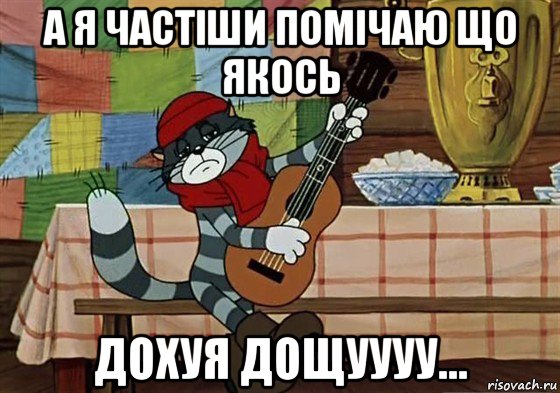 А Я ЧАСТІШИ ПОМІЧАЮ ЩО ЯКОСЬ

ДОХУЯ ДОЩУУУУ...

risovach.ru